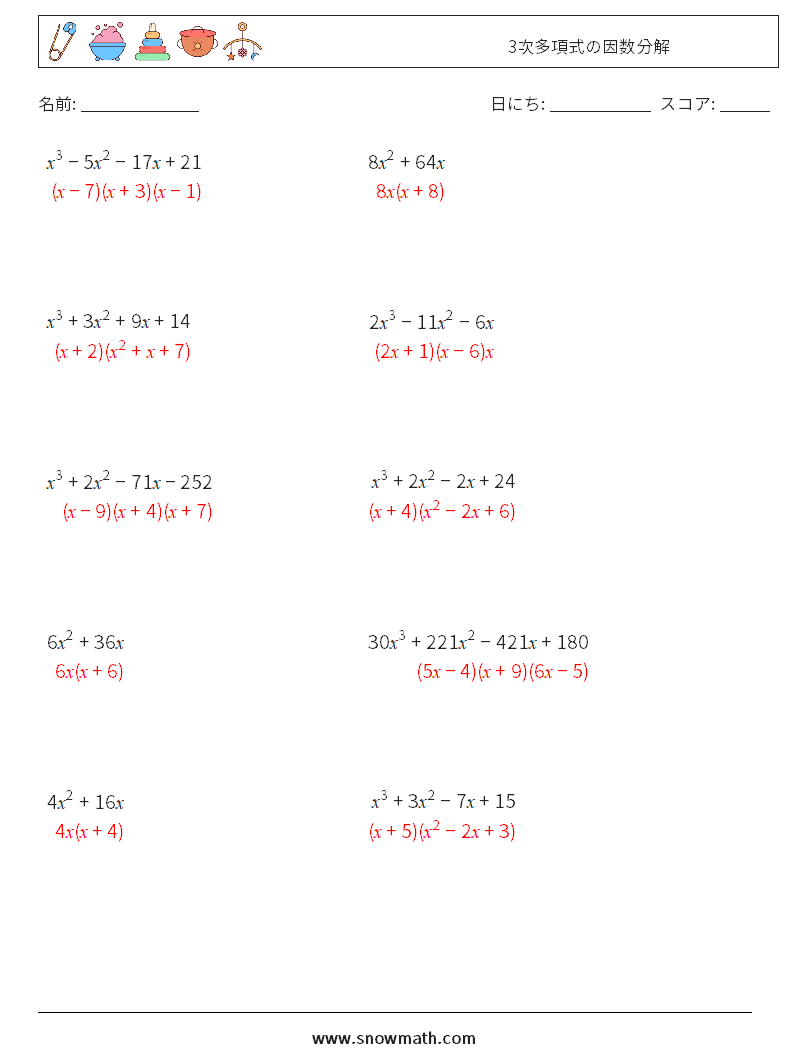 3次多項式の因数分解

名前: ______________

日にち: ____________ スコア: ______

$x^3 - 5x^2 - 17x + 21$
$(x - 7)(x + 3)(x - 1)$

$8x^2 + 64x$
$8x(x + 8)$

$x^3 + 3x^2 + 9x + 14$
$(x + 2)(x^2 + x + 7)$

$2x^3 - 11x^2 - 6x$
$(2x + 1)(x - 6)x$

$x^3 + 2x^2 - 71x - 252$
$(x - 9)(x + 4)(x + 7)$

$x^3 + 2x^2 - 2x + 24$
$(x + 4)(x^2 - 2x + 6)$

$6x^2 + 36x$
$6x(x + 6)$

$30x^3 + 221x^2 - 421x + 180$
$(5x - 4)(x + 9)(6x - 5)$

$4x^2 + 16x$
$4x(x + 4)$

$x^3 + 3x^2 - 7x + 15$
$(x + 5)(x^2 - 2x + 3)$

www.snowmath.com